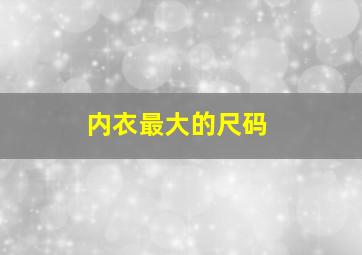 内衣最大的尺码